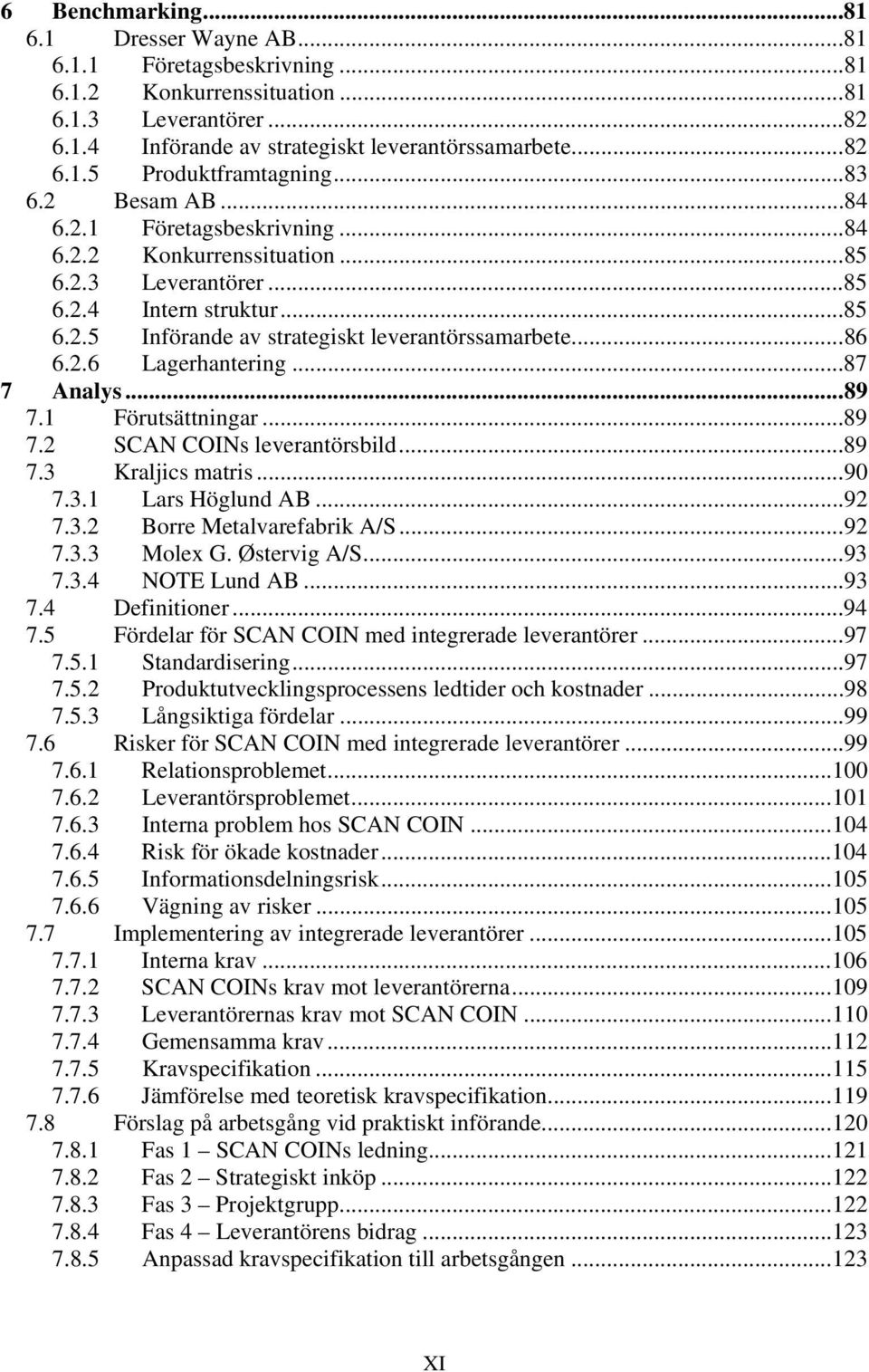 6 Benchmarking...81
6.1 Dresser Wayne AB...81
6.1.1 Företagsbeskrivning...81
6.1.2 Konkurrenssituation...81
6.1.3 Leverantörer...82
6.1.4 Införande av strategiskt leverantörssamarbete...82
6.1.5 Produktframtagning...83
6.2 Besam AB...84
6.2.1 Företagsbeskrivning...84
6.2.2 Konkurrenssituation...85
6.2.3 Leverantörer...85
6.2.4 Intern struktur...85
6.2.5 Införande av strategiskt leverantörssamarbete...86
6.2.6 Lagerhantering...87
7 Analys...89
7.1 Förutsättningar...89
7.2 SCAN COINs leverantörsbild...89
7.3 Kraljics matris...90
7.3.1 Lars Höglund AB...92
7.3.2 Borre Metalvarefabrik A/S...92
7.3.3 Molex G. Østervig A/S...93
7.3.4 NOTE Lund AB...93
7.4 Definitioner...94
7.5 Fördelar för SCAN COIN med integrerade leverantörer...97
7.5.1 Standardisering...97
7.5.2 Produktutvecklingsprocessens ledtider och kostnader...98
7.5.3 Långsiktiga fördelar...99
7.6 Risker för SCAN COIN med integrerade leverantörer...99
7.6.1 Relationsproblemet...100
7.6.2 Leverantörsproblemet...101
7.6.3 Interna problem hos SCAN COIN...104
7.6.4 Risk för ökade kostnader...104
7.6.5 Informationsdelningsrisk...105
7.6.6 Vägning av risker...105
7.7 Implementering av integrerade leverantörer...105
7.7.1 Interna krav...106
7.7.2 SCAN COINs krav mot leverantörerna...109
7.7.3 Leverantörernas krav mot SCAN COIN...110
7.7.4 Gemensamma krav...112
7.7.5 Kravspecifikation...115
7.7.6 Jämförelse med teoretisk kravspecifikation...119
7.8 Förslag på arbetsgång vid praktiskt införande...120
7.8.1 Fas 1 – SCAN COINs ledning...121
7.8.2 Fas 2 – Strategiskt inköp...122
7.8.3 Fas 3 – Projektgrupp...122
7.8.4 Fas 4 – Leverantörens bidrag...123
7.8.5 Anpassad kravspecifikation till arbetsgången...123

XI